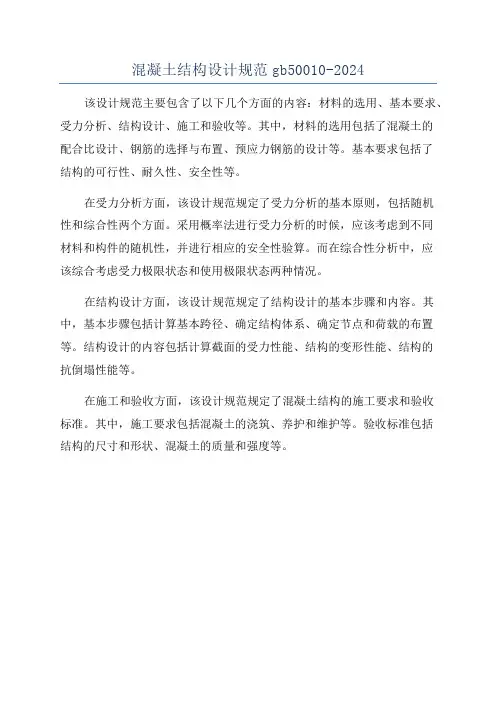 混凝土结构设计规范 gb50010-2024

该设计规范主要包含了以下几个方面的内容：材料的选用、基本要求、受力分析、结构设计、施工和验收等。其中，材料的选用包括了混凝土的配合比设计、钢筋的选择与布置、预应力钢筋的设计等。基本要求包括了结构的可行性、耐久性、安全性等。

在受力分析方面，该设计规范规定了受力分析的基本原则，包括随机性和综合性两个方面。采用概率法进行受力分析的时候，应该考虑到不同材料和构件的随机性，并进行相应的安全性验算。而在综合性分析中，应该综合考虑受力极限状态和使用极限状态两种情况。

在结构设计方面，该设计规范规定了结构设计的基本步骤和内容。其中，基本步骤包括计算基本跨径、确定结构体系、确定节点和荷载的布置等。结构设计的内容包括计算截面的受力性能、结构的变形性能、结构的抗倒塌性能等。

在施工和验收方面，该设计规范规定了混凝土结构的施工要求和验收标准。其中，施工要求包括混凝土的浇筑、养护和维护等。验收标准包括结构的尺寸和形状、混凝土的质量和强度等。